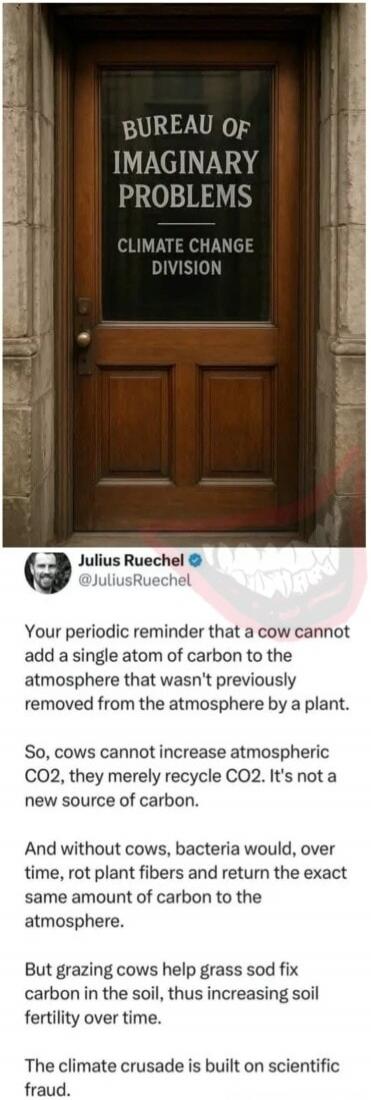 BUREAU OF
IMAGINARY
PROBLEMS

CLIMATE CHANGE
DIVISION

Julius Ruechel
@JuliusRuechel

Your periodic reminder that a cow cannot add a single atom of carbon to the atmosphere that wasn't previously removed from the atmosphere by a plant.

So, cows cannot increase atmospheric CO2, they merely recycle CO2. It's not a new source of carbon.

And without cows, bacteria would, over time, rot plant fibers and return the exact same amount of carbon to the atmosphere.

But grazing cows help grass sod fix carbon in the soil, thus increasing soil fertility over time.

The climate crusade is built on scientific fraud.